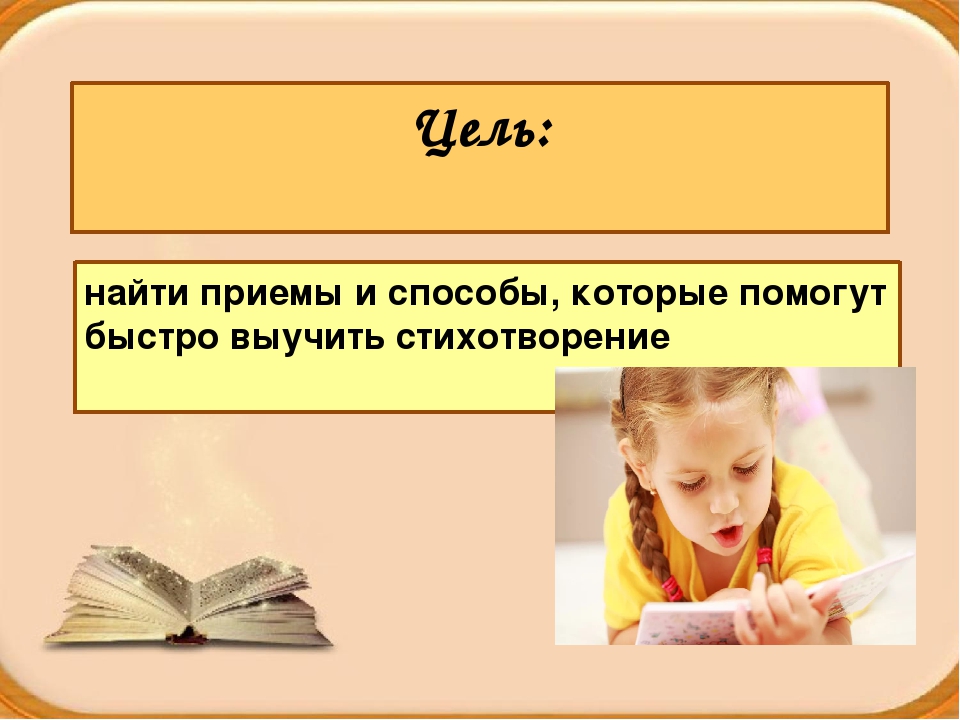 Цель:

найти приемы и способы, которые помогут быстро выучить стихотворение